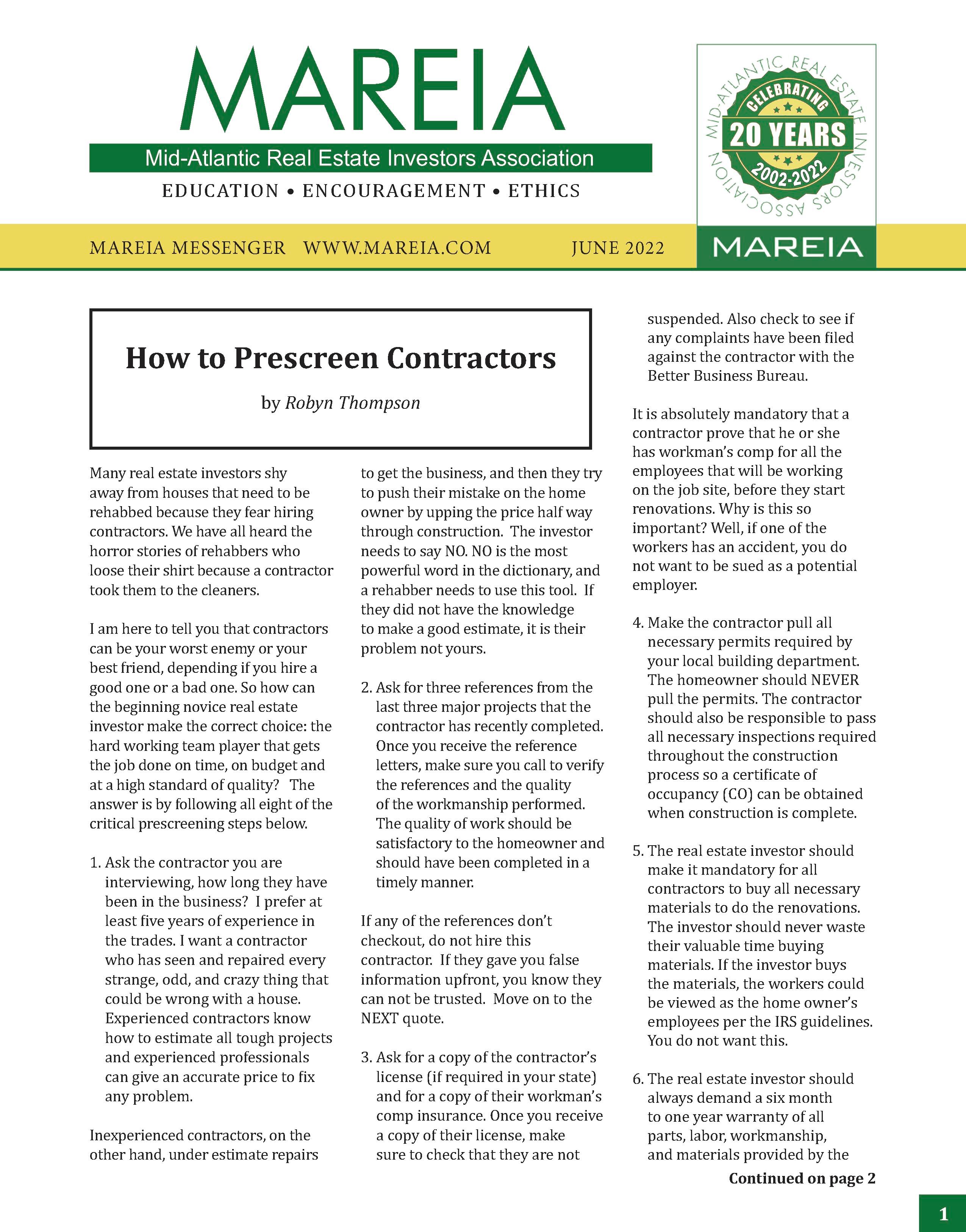 MAREIA

Mid-Atlantic Real Estate Investors Association

EDUCATION • ENCOURAGEMENT • ETHICS

MID-ATLANTIC REAL ESTATE INVESTORS ASSOCIATION

CELEBRATING

20 YEARS

2002-2022

MAREIA

MAREIA MESSENGER WWW.MAREIA.COM JUNE 2022

How to Prescreen Contractors

by Robyn Thompson

Many real estate investors shy away from houses that need to be rehabbed because they fear hiring contractors. We have all heard the horror stories of rehabbers who loose their shirt because a contractor took them to the cleaners.

I am here to tell you that contractors can be your worst enemy or your best friend, depending if you hire a good one or a bad one. So how can the beginning novice real estate investor make the correct choice: the hard working team player that gets the job done on time, on budget and at a high standard of quality? The answer is by following all eight of the critical prescreening steps below.

1. Ask the contractor you are interviewing, how long they have been in the business? I prefer at least five years of experience in the trades. I want a contractor who has seen and repaired every strange, odd, and crazy thing that could be wrong with a house. Experienced contractors know how to estimate all tough projects and experienced professionals can give an accurate price to fix any problem.

Inexperienced contractors, on the other hand, under estimate repairs to get the business, and then they try to push their mistake on the home owner by upping the price half way through construction. The investor needs to say NO. NO is the most powerful word in the dictionary, and a rehabber needs to use this tool. If they did not have the knowledge to make a good estimate, it is their problem not yours.

2. Ask for three references from the last three major projects that the contractor has recently completed. Once you receive the reference letters, make sure you call to verify the references and the quality of the workmanship performed. The quality of work should be satisfactory to the homeowner and should have been completed in a timely manner.

If any of the references don't checkout, do not hire this contractor. If they gave you false information upfront, you know they can not be trusted. Move on to the NEXT quote.

3. Ask for a copy of the contractor's license (if required in your state) and for a copy of their workman's comp insurance. Once you receive a copy of their license, make sure to check that they are not suspended. Also check to see if any complaints have been filed against the contractor with the Better Business Bureau.

It is absolutely mandatory that a contractor prove that he or she has workman's comp for all the employees that will be working on the job site, before they start renovations. Why is this so important? Well, if one of the workers has an accident, you do not want to be sued as a potential employer.

4. Make the contractor pull all necessary permits required by your local building department. The homeowner should NEVER pull the permits. The contractor should also be responsible to pass all necessary inspections required throughout the construction process so a certificate of occupancy (CO) can be obtained when construction is complete.

5. The real estate investor should make it mandatory for all contractors to buy all necessary materials to do the renovations. The investor should never waste their valuable time buying materials. If the investor buys the materials, the workers could be viewed as the home owner's employees per the IRS guidelines. You do not want this.

6. The real estate investor should always demand a six month to one year warranty of all parts, labor, workmanship, and materials provided by the

Continued on page 2

1